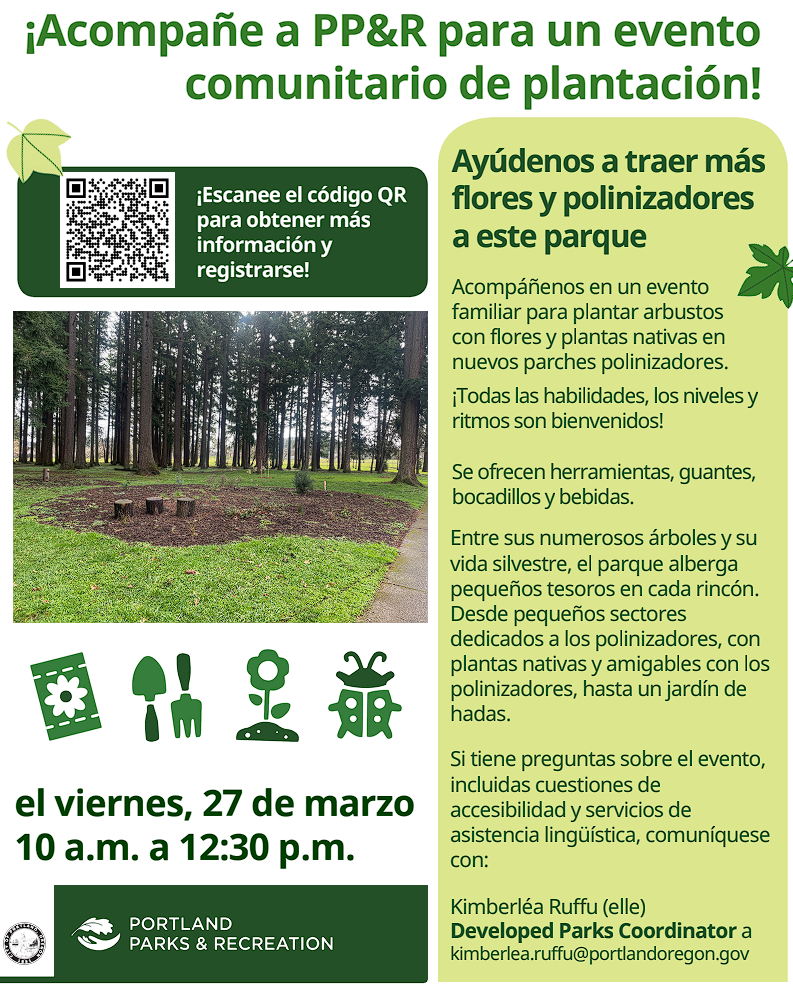 ¡Acompañe a PP&R para un evento comunitario de plantación!

¡Escanee el código QR para obtener más información y registrarse!

el viernes, 27 de marzo
10 a.m. a 12:30 p.m.

PORTLAND
PARKS & RECREATION

Ayúdenos a traer más flores y polinizadores a este parque

Acompáñenos en un evento familiar para plantar arbustos con flores y plantas nativas en nuevos parches polinizadores.

¡Todas las habilidades, los niveles y ritmos son bienvenidos!

Se ofrecen herramientas, guantes, bocadillos y bebidas.

Entre sus numerosos árboles y su vida silvestre, el parque alberga pequeños tesoros en cada rincón. Desde pequeños sectores dedicados a los polinizadores, con plantas nativas y amigables con los polinizadores, hasta un jardín de hadas.

Si tiene preguntas sobre el evento, incluidas cuestiones de accesibilidad y servicios de asistencia lingüística, comuníquese con:

Kimberléa Ruffu (elle)
Developed Parks Coordinator a
kimberlea.ruffu@portlandoregon.gov